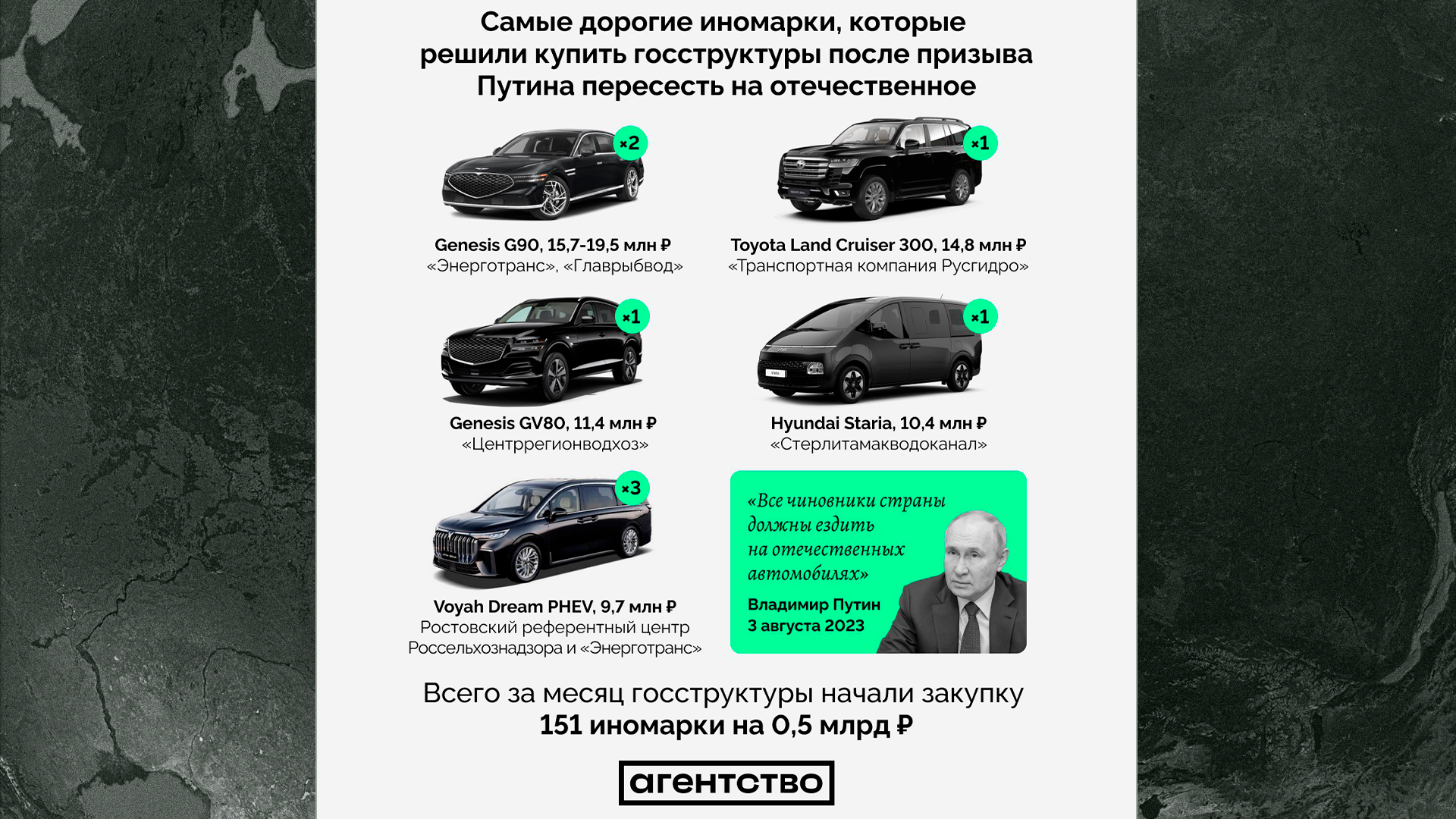 Самые дорогие иномарки, которые решили купить госструктуры после призыва Путина пересесть на отечественное

×2

Genesis G90, 15,7-19,5 млн ₽
«Энерготранс», «Главрыбвод»

×1

Toyota Land Cruiser 300, 14,8 млн ₽
«Транспортная компания Русгидро»

×1

Genesis GV80, 11,4 млн ₽
«Центррегионводхоз»

×1

Hyundai Staria, 10,4 млн ₽
«Стерлитамакводоканал»

×3

Voyah Dream PHEV, 9,7 млн ₽
Ростовский референтный центр
Россельхознадзора и «Энерготранс»

«Все чиновники страны должны ездить на отечественных автомобилях»

Владимир Путин
3 августа 2023

Всего за месяц госструктуры начали закупку
151 иномарки на 0,5 млрд ₽

агентство